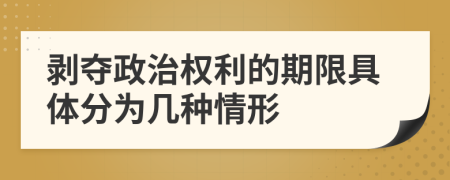 剥夺政治权利的期限具体分为几种情形